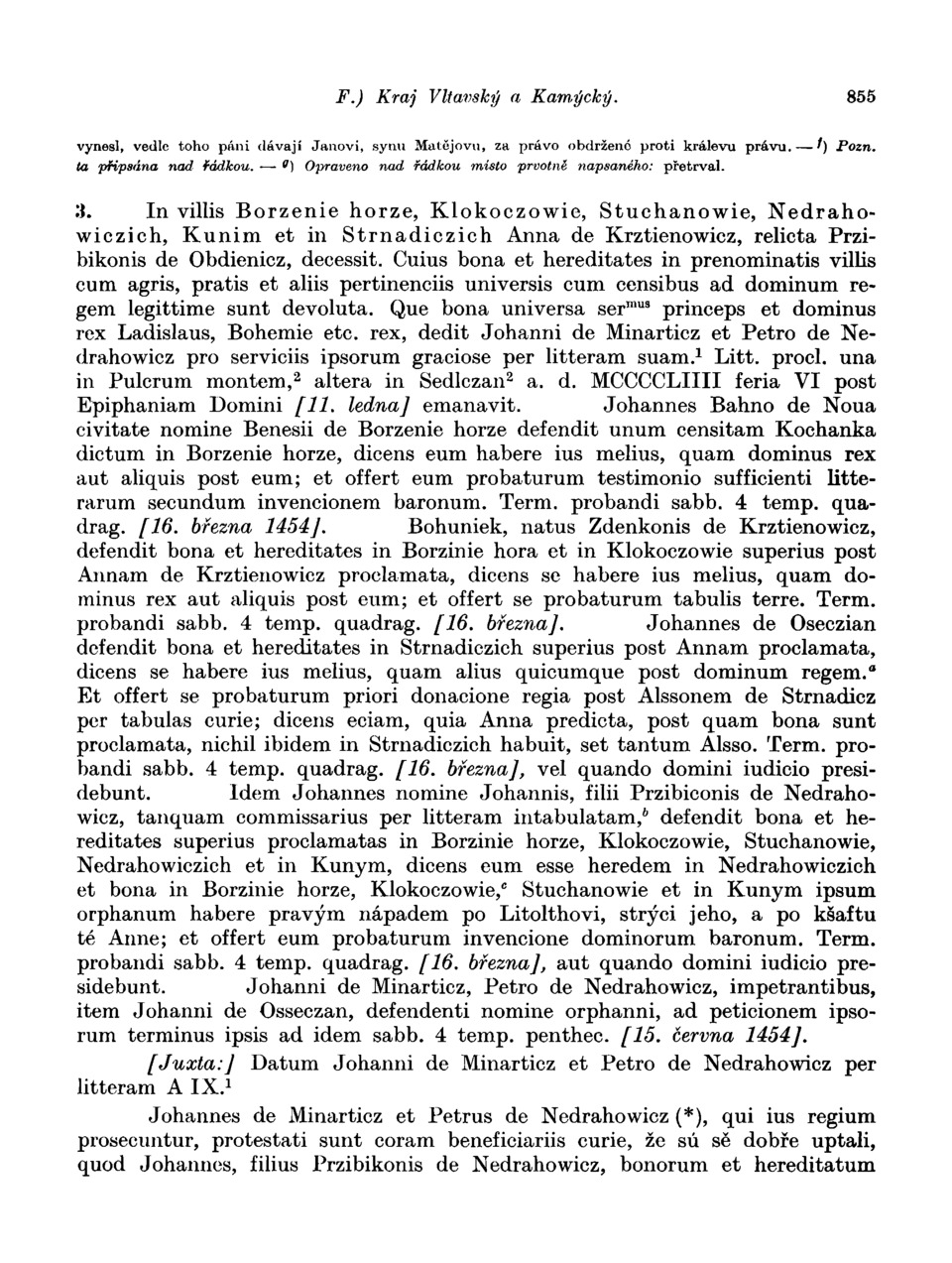 F.) Kraj Vltavský a Kamýcký. 855

vynesl, vedle toho páni dávají Janovi, synu Matějovu, za právo obdržené proti králevu právu. — $^f$) Pozn. ta připsána nad řádkou. — $^g$) Opraveno nad řádkou místo prvotně napsaného: přetrval.

3. In villis Borzenie horze, Klokoczowie, Stuchanowie, Nedrahowiczich, Kunim et in Strnadiczich Anna de Krztienowicz, relicta Przibikonis de Obdienicz, decessit. Cuius bona et hereditates in prenominatis villis cum agris, pratis et aliis pertinenciis universis cum censibus ad dominum regem legittime sunt devoluta. Que bona universa ser$^{mus}$ princeps et dominus rex Ladislaus, Bohemie etc. rex, dedit Johanni de Minarticz et Petro de Nedrahowicz pro serviciis ipsorum graciose per litteram suam.$^1$ Litt. procl. una in Pulcrum montem,$^2$ altera in Sedlczan$^2$ a. d. MCCCCLIIII feria VI post Epiphaniam Domini [11. ledna] emanavit. Johannes Bahno de Noua civitate nomine Benesii de Borzenie horze defendit unum censitam Kochanka dictum in Borzenie horze, dicens eum habere ius melius, quam dominus rex aut aliquis post eum; et offert eum probaturum testimonio sufficienti litterarum secundum invencionem baronum. Term. probandi sabb. 4 temp. quadrag. [16. března 1454]. Bohuniek, natus Zdenkonis de Krztienowicz, defendit bona et hereditates in Borzinie hora et in Klokoczowie superius post Annam de Krztienowicz proclamata, dicens se habere ius melius, quam dominus rex aut aliquis post eum; et offert se probaturum tabulis terre. Term. probandi sabb. 4 temp. quadrag. [16. března]. Johannes de Oseczian defendit bona et hereditates in Strnadiczich superius post Annam proclamata, dicens se habere ius melius, quam alius quicumque post dominum regem.$^a$ Et offert se probaturum priori donacione regia post Alssonem de Strnadicz per tabulas curie; dicens eciam, quia Anna predicta, post quam bona sunt proclamata, nichil ibidem in Strnadiczich habuit, set tantum Alsso. Term. probandi sabb. 4 temp. quadrag. [16. března], vel quando domini iudicio presidebunt. Idem Johannes nomine Johannis, filii Przibiconis de Nedrahowicz, tanquam commissarius per litteram intabulatam,$^b$ defendit bona et hereditates superius proclamatas in Borzinie horze, Klokoczowie, Stuchanowie, Nedrahowiczich et in Kunym, dicens eum esse heredem in Nedrahowiczich et bona in Borzinie horze, Klokoczowie,$^c$ Stuchanowie et in Kunym ipsum orphanum habere pravým nápadem po Litolthovi, strýci jeho, a po kšaftu té Anne; et offert eum probaturum invencione dominorum baronum. Term. probandi sabb. 4 temp. quadrag. [16. března], aut quando domini iudicio presidebunt. Johanni de Minarticz, Petro de Nedrahowicz, impetrantibus, item Johanni de Osseczan, defendenti nomine orphanni, ad peticionem ipsorum terminus ipsis ad idem sabb. 4 temp. penthec. [15. června 1454].

[Juxta:] Datum Johanni de Minarticz et Petro de Nedrahowicz per litteram A IX.$^1$

Johannes de Minarticz et Petrus de Nedrahowicz (*), qui ius regium prosecuntur, protestati sunt coram beneficiariis curie, že sú sě dobře uptali, quod Johannes, filius Przibikonis de Nedrahowicz, bonorum et hereditatum